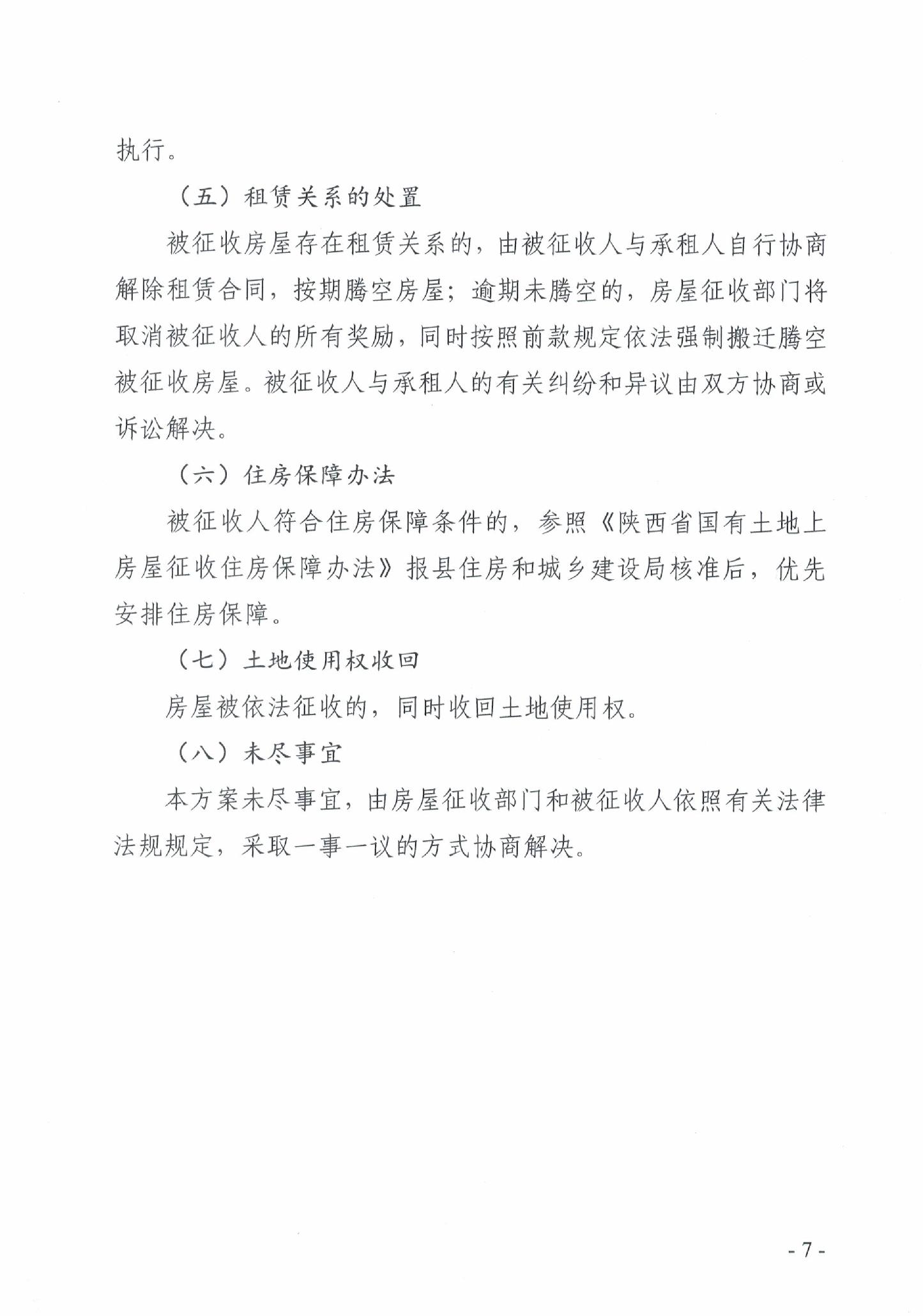 执行。

（五）租赁关系的处置

被征收房屋存在租赁关系的，由被征收人与承租人自行协商解除租赁合同，按期腾空房屋；逾期未腾空的，房屋征收部门将取消被征收人的所有奖励，同时按照前款规定依法强制搬迁腾空被征收房屋。被征收人与承租人的有关纠纷和异议由双方协商或诉讼解决。

（六）住房保障办法

被征收人符合住房保障条件的，参照《陕西省国有土地上房屋征收住房保障办法》报县住房和城乡建设局核准后，优先安排住房保障。

（七）土地使用权收回

房屋被依法征收的，同时收回土地使用权。

（八）未尽事宜

本方案未尽事宜，由房屋征收部门和被征收人依照有关法律法规规定，采取一事一议的方式协商解决。

- 7 -